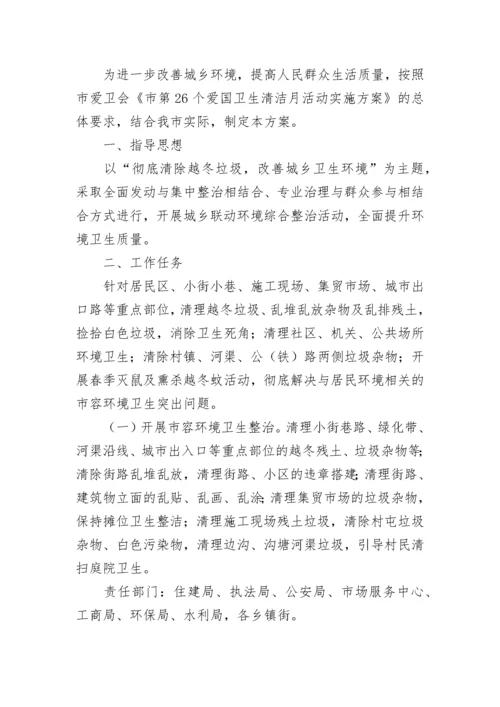 为进一步改善城乡环境，提高人民群众生活质量，按照市爱卫会《市第26个爱国卫生清洁月活动实施方案》的总体要求，结合我市实际，制定本方案。

一、指导思想

以“彻底清除越冬垃圾，改善城乡卫生环境”为主题，采取全面发动与集中整治相结合、专业治理与群众参与相结合方式进行，开展城乡联动环境综合整治活动，全面提升环境卫生质量。

二、工作任务

针对居民区、小街小巷、施工现场、集贸市场、城市出口路等重点部位，清理越冬垃圾、乱堆乱放杂物及乱排残土，捡拾白色垃圾，消除卫生死角；清理社区、机关、公共场所环境卫生；清除村镇、河渠、公（铁）路两侧垃圾杂物；开展春季灭鼠及熏杀越冬蚊活动，彻底解决与居民环境相关的市容环境卫生突出问题。

（一）开展市容环境卫生整治。清理小街巷路、绿化带、河渠沿线、城市出入口等重点部位的越冬残土、垃圾杂物等；清除街路乱堆乱放，清理街路、小区的违章搭建；清理街路、建筑物立面的乱贴、乱画、乱涂；清理集贸市场的垃圾杂物，保持摊位卫生整洁；清理施工现场残土垃圾，清除村屯垃圾杂物、白色污染物，清理边沟、沟塘河渠垃圾，引导村民清扫庭院卫生。

责任部门：住建局、执法局、公安局、市场服务中心、工商局、环保局、水利局，各乡镇街。